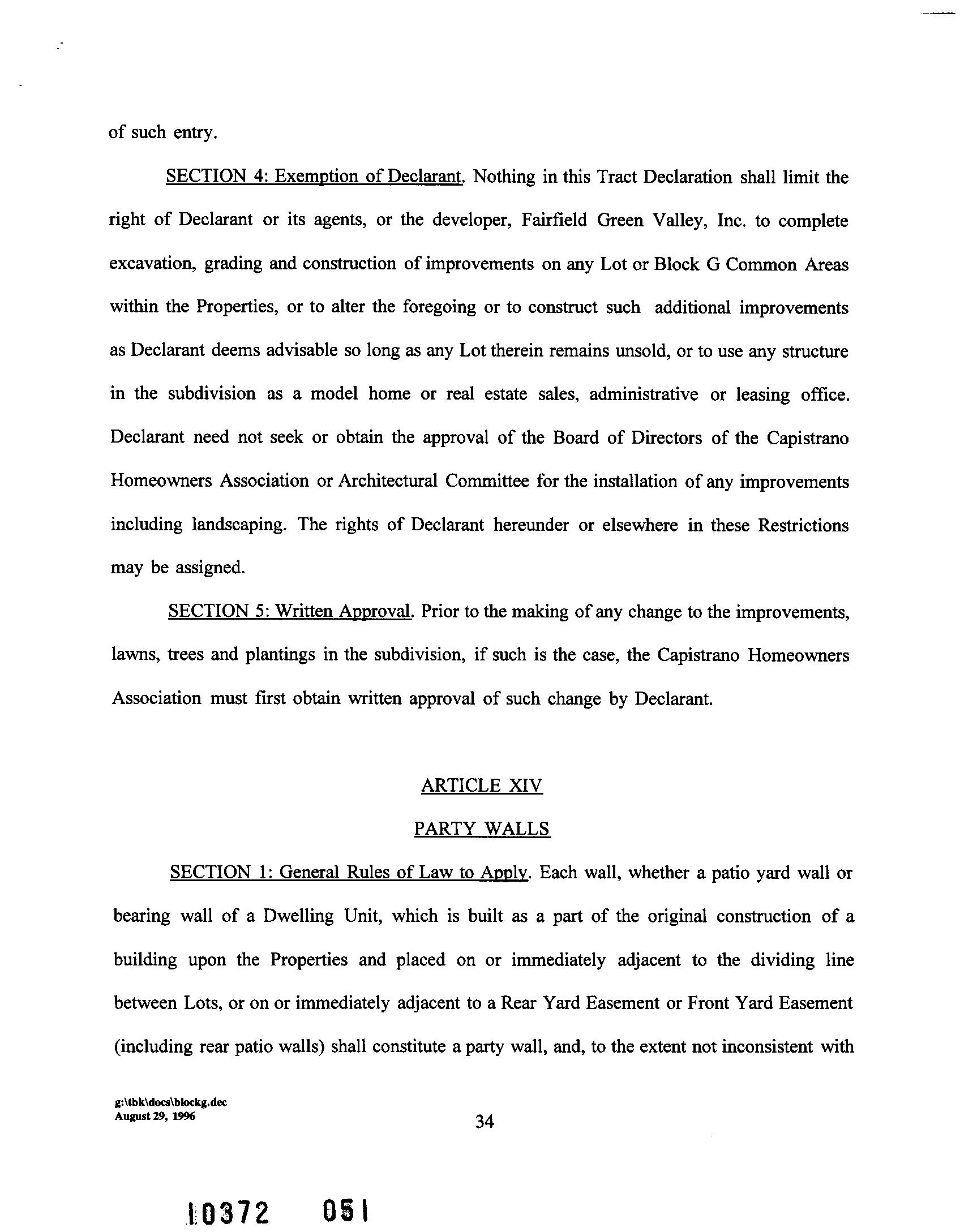 of such entry.

SECTION 4: Exemption of Declarant. Nothing in this Tract Declaration shall limit the right of Declarant or its agents, or the developer, Fairfield Green Valley, Inc. to complete excavation, grading and construction of improvements on any Lot or Block G Common Areas within the Properties, or to alter the foregoing or to construct such additional improvements as Declarant deems advisable so long as any Lot therein remains unsold, or to use any structure in the subdivision as a model home or real estate sales, administrative or leasing office. Declarant need not seek or obtain the approval of the Board of Directors of the Capistrano Homeowners Association or Architectural Committee for the installation of any improvements including landscaping. The rights of Declarant hereunder or elsewhere in these Restrictions may be assigned.

SECTION 5: Written Approval. Prior to the making of any change to the improvements, lawns, trees and plantings in the subdivision, if such is the case, the Capistrano Homeowners Association must first obtain written approval of such change by Declarant.

ARTICLE XIV

PARTY WALLS

SECTION 1: General Rules of Law to Apply. Each wall, whether a patio yard wall or bearing wall of a Dwelling Unit, which is built as a part of the original construction of a building upon the Properties and placed on or immediately adjacent to the dividing line between Lots, or on or immediately adjacent to a Rear Yard Easement or Front Yard Easement (including rear patio walls) shall constitute a party wall, and, to the extent not inconsistent with

g:\tbk\docs\blockg.dec
August 29, 1996

34

10372 051